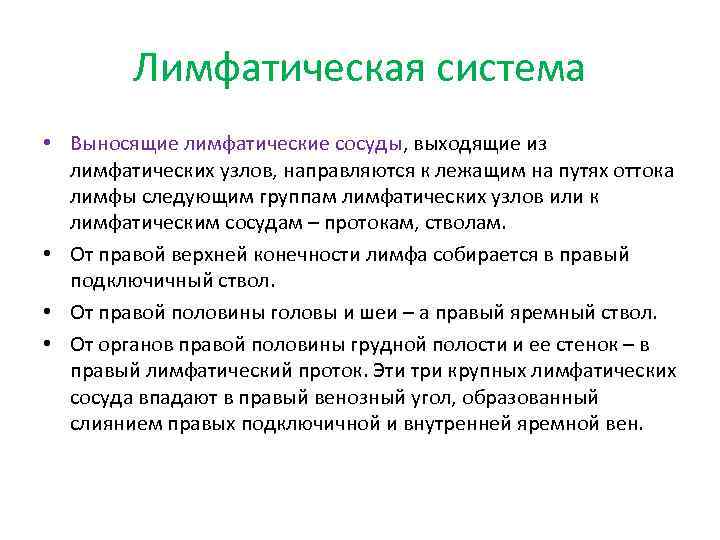 Лимфатическая система

• Выносящие лимфатические сосуды, выходящие из лимфатических узлов, направляются к лежащим на путях оттока лимфы следующим группам лимфатических узлов или к лимфатическим сосудам – протокам, стволам.

• От правой верхней конечности лимфа собирается в правый подключичный ствол.

• От правой половины головы и шеи – а правый яремный ствол.

• От органов правой половины грудной полости и ее стенок – в правый лимфатический проток. Эти три крупных лимфатических сосуда впадают в правый венозный угол, образованный слиянием правых подключичной и внутренней яремной вен.